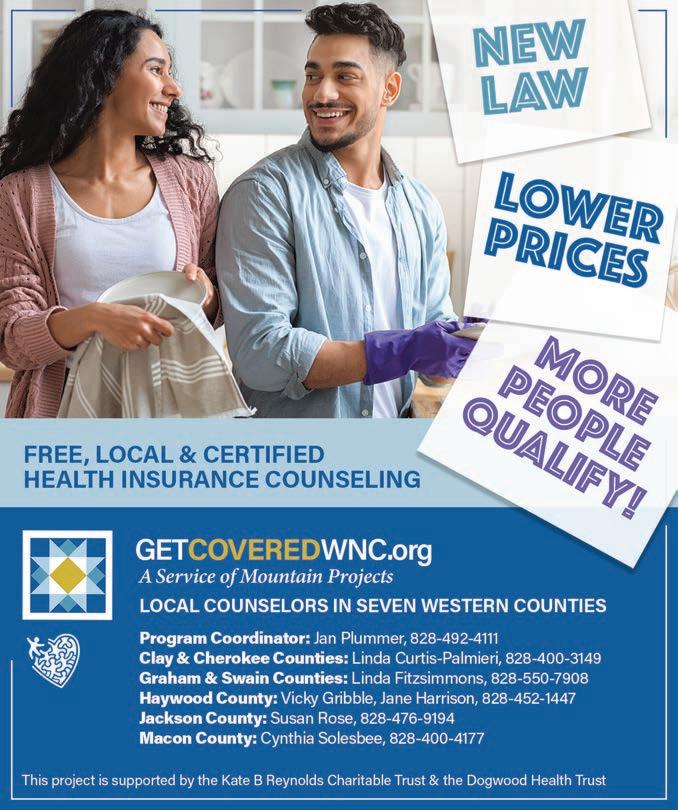 NEW LAW

LOWER PRICES

MORE PEOPLE QUALIFY!

FREE, LOCAL & CERTIFIED HEALTH INSURANCE COUNSELING

GETCOVEREDWNC.org
A Service of Mountain Projects

LOCAL COUNSELORS IN SEVEN WESTERN COUNTIES

Program Coordinator: Jan Plummer, 828-492-4111
Clay & Cherokee Counties: Linda Curtis-Palmieri, 828-400-3149
Graham & Swain Counties: Linda Fitzsimmons, 828-550-7908
Haywood County: Vicky Gribble, Jane Harrison, 828-452-1447
Jackson County: Susan Rose, 828-476-9194
Macon County: Cynthia Solesbee, 828-400-4177

This project is supported by the Kate B Reynolds Charitable Trust & the Dogwood Health Trust